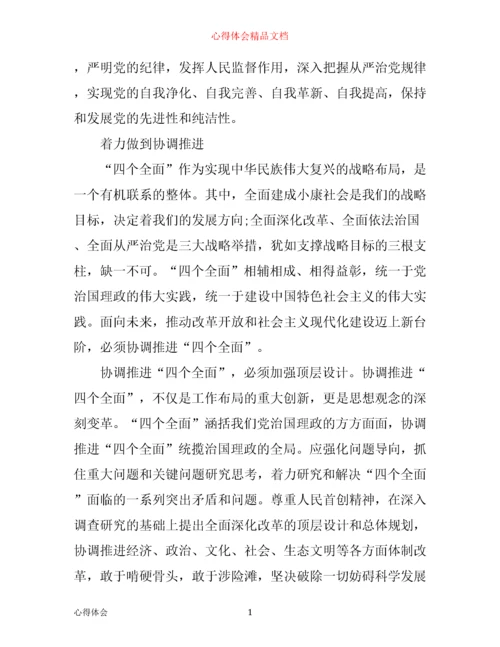 心得体会精品文档

，严明党的纪律，发挥人民监督作用，深入把握从严治党规律，实现党的自我净化、自我完善、自我革新、自我提高，保持和发展党的先进性和纯洁性。

着力做到协调推进

“四个全面”作为实现中华民族伟大复兴的战略布局，是一个有机联系的整体。其中，全面建成小康社会是我们的战略目标，决定着我们的发展方向;全面深化改革、全面依法治国、全面从严治党是三大战略举措，犹如支撑战略目标的三根支柱，缺一不可。“四个全面”相辅相成、相得益彰，统一于党治国理政的伟大实践，统一于建设中国特色社会主义的伟大实践。面向未来，推动改革开放和社会主义现代化建设迈上新台阶，必须协调推进“四个全面”。

协调推进“四个全面”，必须加强顶层设计。协调推进“四个全面”，不仅是工作布局的重大创新，更是思想观念的深刻变革。“四个全面”涵括我们党治国理政的方方面面，协调推进“四个全面”统揽治国理政的全局。应强化问题导向，抓住重大问题和关键问题研究思考，着力研究和解决“四个全面”面临的一系列突出矛盾和问题。尊重人民首创精神，在深入调查研究的基础上提出全面深化改革的顶层设计和总体规划，协调推进经济、政治、文化、社会、生态文明等各方面体制改革，敢于啃硬骨头，敢于涉险滩，坚决破除一切妨碍科学发展

心得体会 1